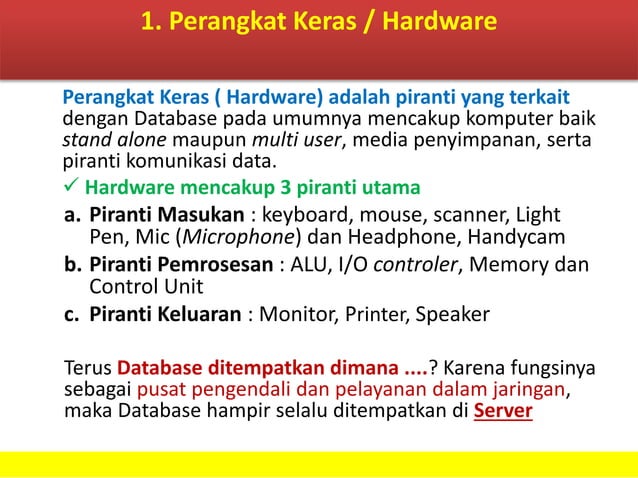 1. Perangkat Keras / Hardware

Perangkat Keras ( Hardware) adalah piranti yang terkait dengan Database pada umumnya mencakup komputer baik stand alone maupun multi user, media penyimpanan, serta piranti komunikasi data.

✓ Hardware mencakup 3 piranti utama

a. Piranti Masukan : keyboard, mouse, scanner, Light Pen, Mic (Microphone) dan Headphone, Handycam

b. Piranti Pemrosesan : ALU, I/O controler, Memory dan Control Unit

c. Piranti Keluaran : Monitor, Printer, Speaker

Terus Database ditempatkan dimana ....? Karena fungsinya sebagai pusat pengendali dan pelayanan dalam jaringan, maka Database hampir selalu ditempatkan di Server